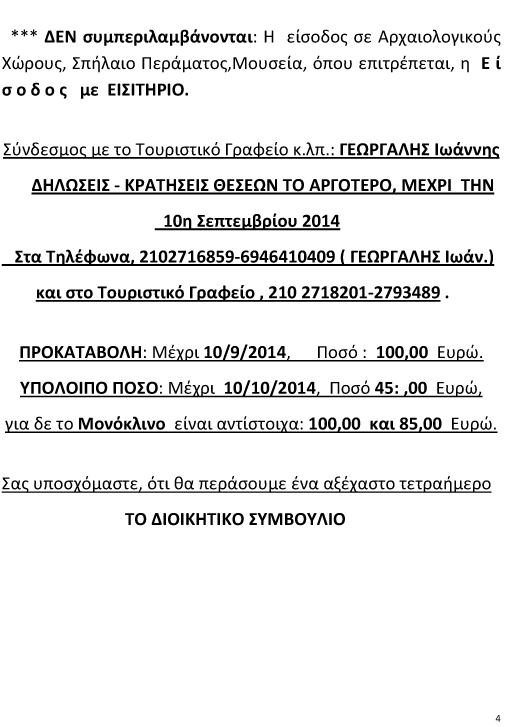 *** ΔΕΝ συμπεριλαμβάνονται: Η είσοδος σε Αρχαιολογικούς Χώρους, Σπήλαιο Περάματος,Μουσεία, όπου επιτρέπεται, η Ε ί σ ο δ ο ς με ΕΙΣΙΤΗΡΙΟ.

Σύνδεσμος με το Τουριστικό Γραφείο κ.λπ.: ΓΕΩΡΓΑΛΗΣ Ιωάννης

ΔΗΛΩΣΕΙΣ - ΚΡΑΤΗΣΕΙΣ ΘΕΣΕΩΝ ΤΟ ΑΡΓΟΤΕΡΟ, ΜΕΧΡΙ ΤΗΝ

10η Σεπτεμβρίου 2014

Στα Τηλέφωνα, 2102716859-6946410409 ( ΓΕΩΡΓΑΛΗΣ Ιωάν.)

και στο Τουριστικό Γραφείο , 210 2718201-2793489 .

ΠΡΟΚΑΤΑΒΟΛΗ: Μέχρι 10/9/2014, Ποσό : 100,00 Ευρώ.

ΥΠΟΛΟΙΠΟ ΠΟΣΟ: Μέχρι 10/10/2014, Ποσό 45: ,00 Ευρώ,

για δε το Μονόκλινο είναι αντίστοιχα: 100,00 και 85,00 Ευρώ.

Σας υποσχόμαστε, ότι θα περάσουμε ένα αξέχαστο τετραήμερο

ΤΟ ΔΙΟΙΚΗΤΙΚΟ ΣΥΜΒΟΥΛΙΟ

4